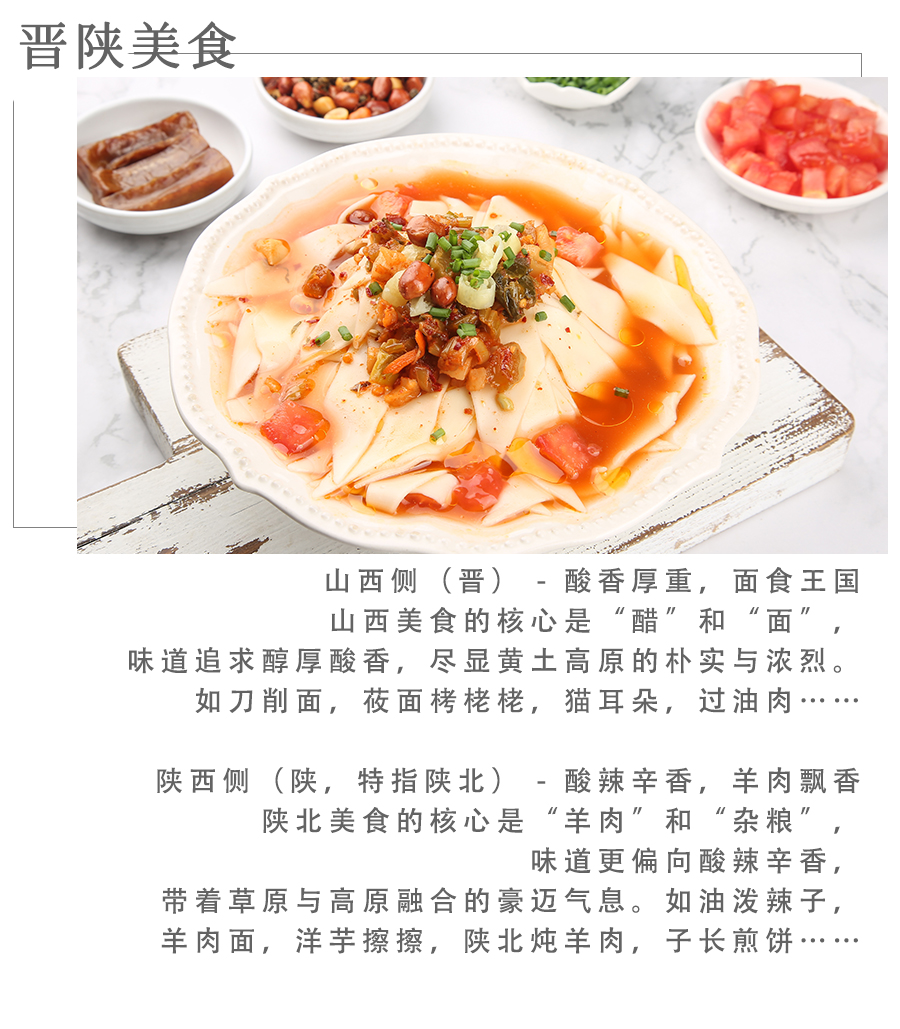 晋陕美食

山西侧（晋）-酸香厚重，面食王国
山西美食的核心是“醋”和“面”，
味道追求醇厚酸香，尽显黄土高原的朴实与浓烈。
如刀削面，莜面栲栳栳，猫耳朵，过油肉……

陕西侧（陕，特指陕北）-酸辣辛香，羊肉飘香
陕北美食的核心是“羊肉”和“杂粮”，
味道更偏向酸辣辛香，
带着草原与高原融合的豪迈气息。如油泼辣子，
羊肉面，洋芋擦擦，陕北炖羊肉，子长煎饼……